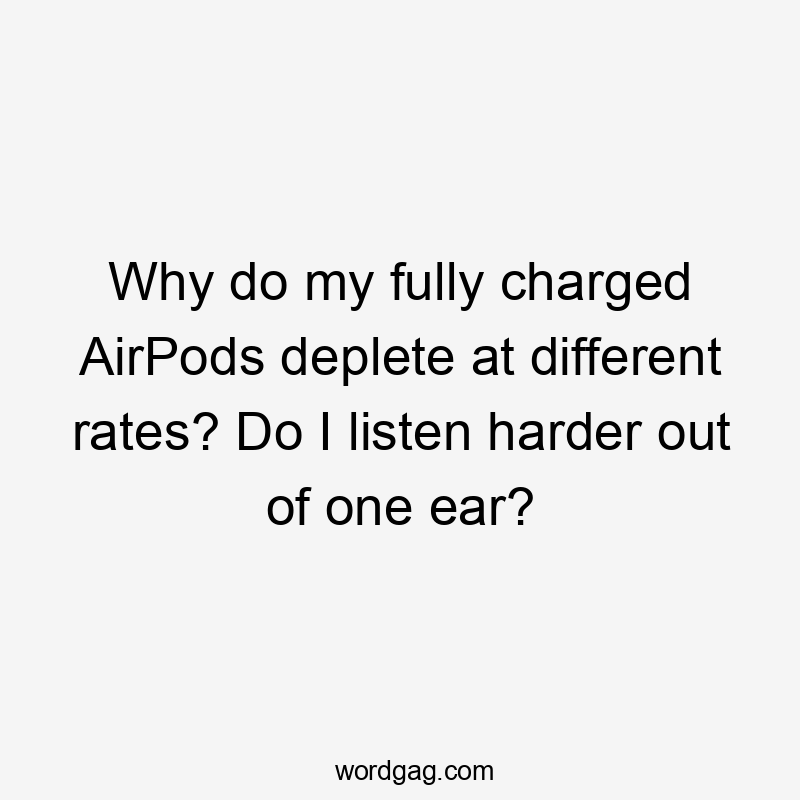 Why do my fully charged AirPods deplete at different rates? Do I listen harder out of one ear?

wordgag.com